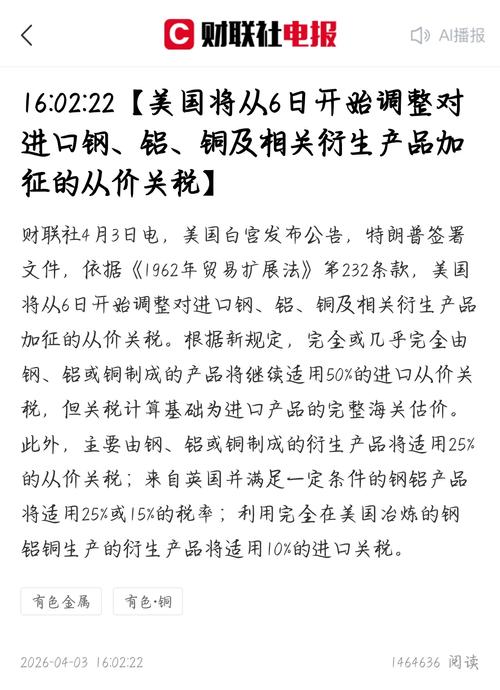 财联社电报

AI播报

16:02:22【美国将从6日开始调整对进口钢、铝、铜及相关衍生产品加征的从价关税】

财联社4月3日电，美国白宫发布公告，特朗普签署文件，依据《1962年贸易扩展法》第232条款，美国将从6日开始调整对进口钢、铝、铜及相关衍生产品加征的从价关税。根据新规定，完全或几乎完全由钢、铝或铜制成的产品将继续适用50%的进口从价关税，但关税计算基础为进口产品的完整海关估价。此外，主要由钢、铝或铜制成的衍生产品将适用25%的从价关税；来自英国并满足一定条件的钢铝产品将适用25%或15%的税率；利用完全在美国冶炼的钢铝铜生产的衍生产品将适用10%的进口关税。

有色金属

有色·铜

2026-04-03 16:02:22

1464636 阅读